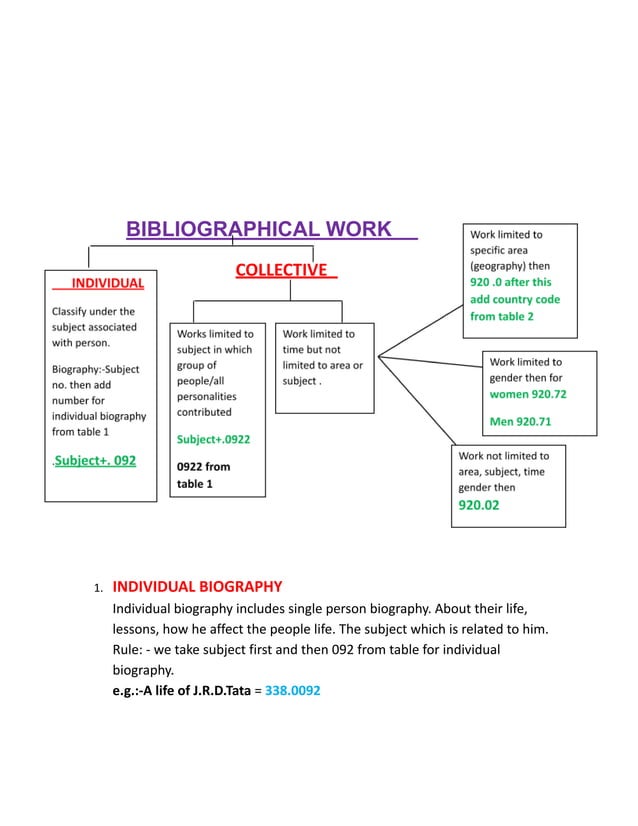 BIBLIOGRAPHICAL WORK

INDIVIDUAL

Classify under the subject associated with person.

Biography:-Subject no. then add number for individual biography from table 1

.Subject+. 092

COLLECTIVE

Works limited to subject in which group of people/all personalities contributed

Subject+.0922

0922 from table 1

Work limited to time but not limited to area or subject .

Work limited to specific area (geography) then 920 .0 after this add country code from table 2

Work limited to gender then for women 920.72

Men 920.71

Work not limited to area, subject, time gender then 920.02

1. INDIVIDUAL BIOGRAPHY

Individual biography includes single person biography. About their life, lessons, how he affect the people life. The subject which is related to him. Rule: - we take subject first and then 092 from table for individual biography.

e.g.:-A life of J.R.D.Tata = 338.0092